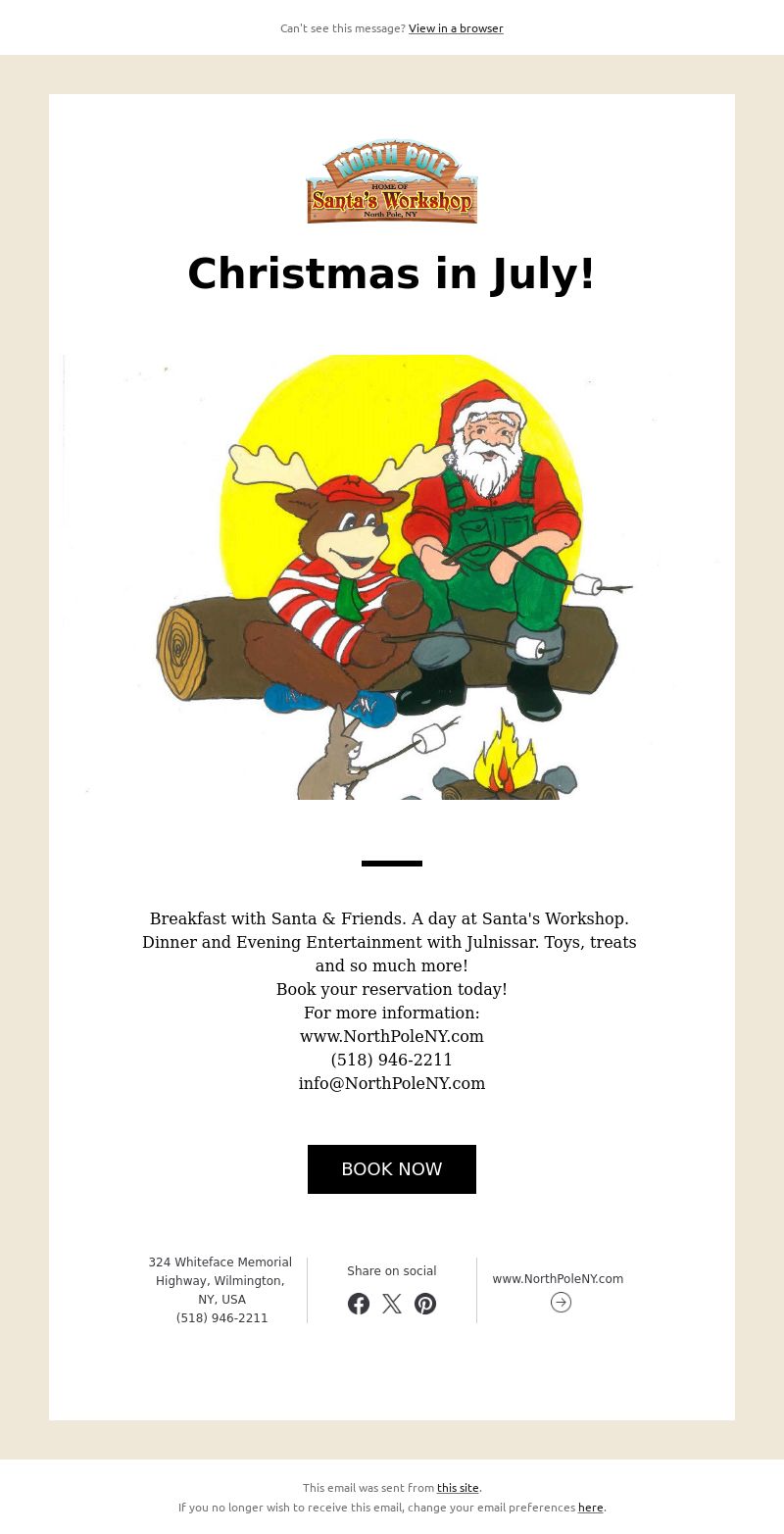 Can't see this message? View in a browser

NORTH POLE
HOME OF
Santa's Workshop
North Pole, NY

Christmas in July!

Breakfast with Santa & Friends. A day at Santa's Workshop. Dinner and Evening Entertainment with Julnissar. Toys, treats and so much more!
Book your reservation today!
For more information:
www.NorthPoleNY.com
(518) 946-2211
info@NorthPoleNY.com

BOOK NOW

324 Whiteface Memorial Highway, Wilmington, NY, USA
(518) 946-2211

Share on social

www.NorthPoleNY.com

This email was sent from this site.
If you no longer wish to receive this email, change your email preferences here.